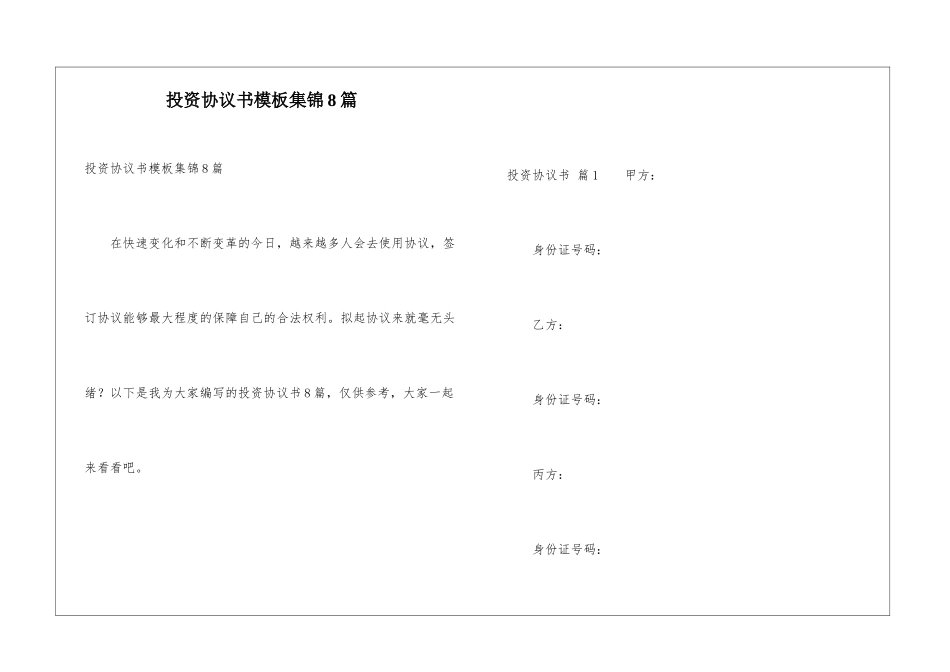 投资协议书模板集锦8篇

投资协议书模板集锦8篇

在快速变化和不断变革的今日，越来越多人会去使用协议，签订协议能够最大程度的保障自己的合法权利。拟起协议来就毫无头绪？以下是我为大家编写的投资协议书8篇，仅供参考，大家一起来看看吧。

投资协议书 篇1 甲方：

身份证号码：

乙方：

身份证号码：

丙方：

身份证号码：